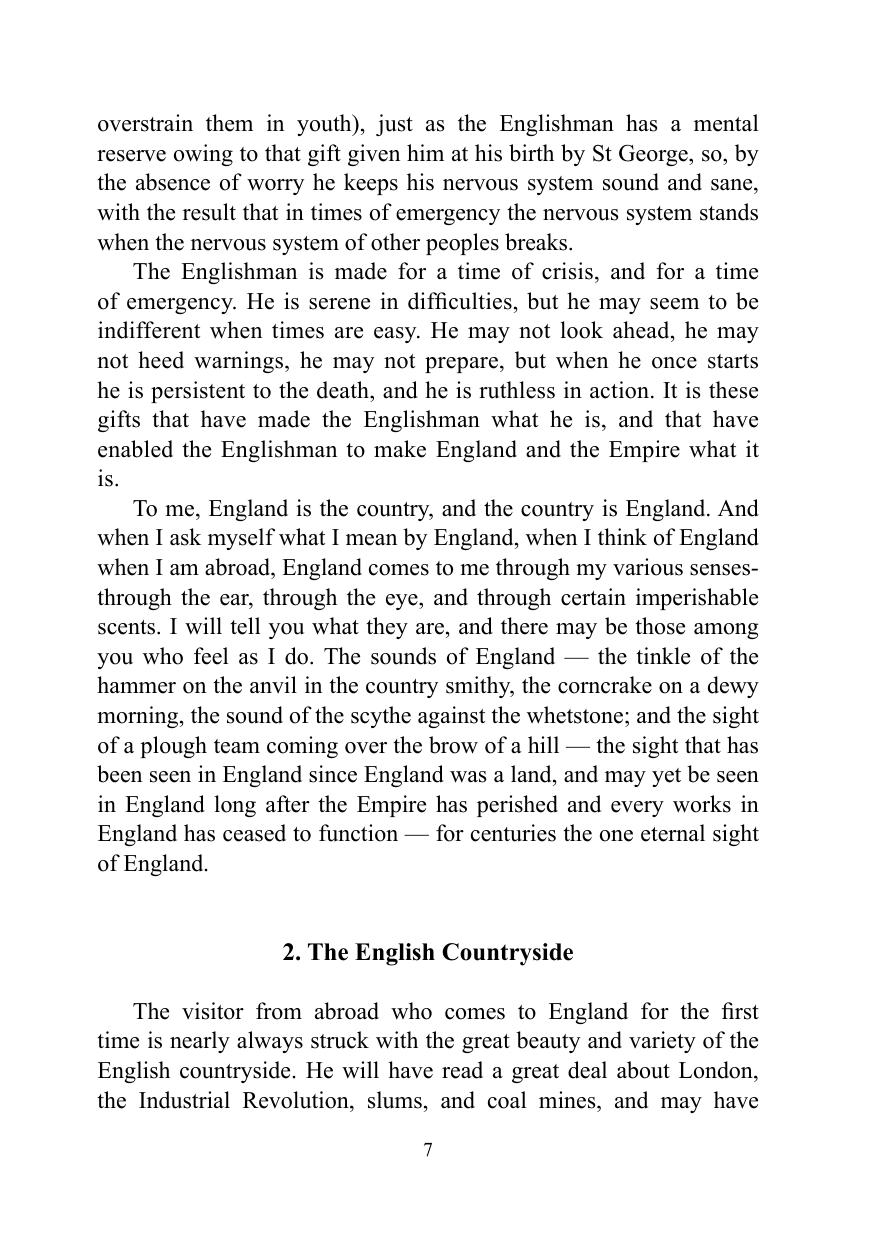 overstrain them in youth), just as the Englishman has a mental reserve owing to that gift given him at his birth by St George, so, by the absence of worry he keeps his nervous system sound and sane, with the result that in times of emergency the nervous system stands when the nervous system of other peoples breaks.

The Englishman is made for a time of crisis, and for a time of emergency. He is serene in difficulties, but he may seem to be indifferent when times are easy. He may not look ahead, he may not heed warnings, he may not prepare, but when he once starts he is persistent to the death, and he is ruthless in action. It is these gifts that have made the Englishman what he is, and that have enabled the Englishman to make England and the Empire what it is.

To me, England is the country, and the country is England. And when I ask myself what I mean by England, when I think of England when I am abroad, England comes to me through my various senses-through the ear, through the eye, and through certain imperishable scents. I will tell you what they are, and there may be those among you who feel as I do. The sounds of England — the tinkle of the hammer on the anvil in the country smithy, the corncrake on a dewy morning, the sound of the scythe against the whetstone; and the sight of a plough team coming over the brow of a hill — the sight that has been seen in England since England was a land, and may yet be seen in England long after the Empire has perished and every works in England has ceased to function — for centuries the one eternal sight of England.

2. The English Countryside

The visitor from abroad who comes to England for the first time is nearly always struck with the great beauty and variety of the English countryside. He will have read a great deal about London, the Industrial Revolution, slums, and coal mines, and may have

7